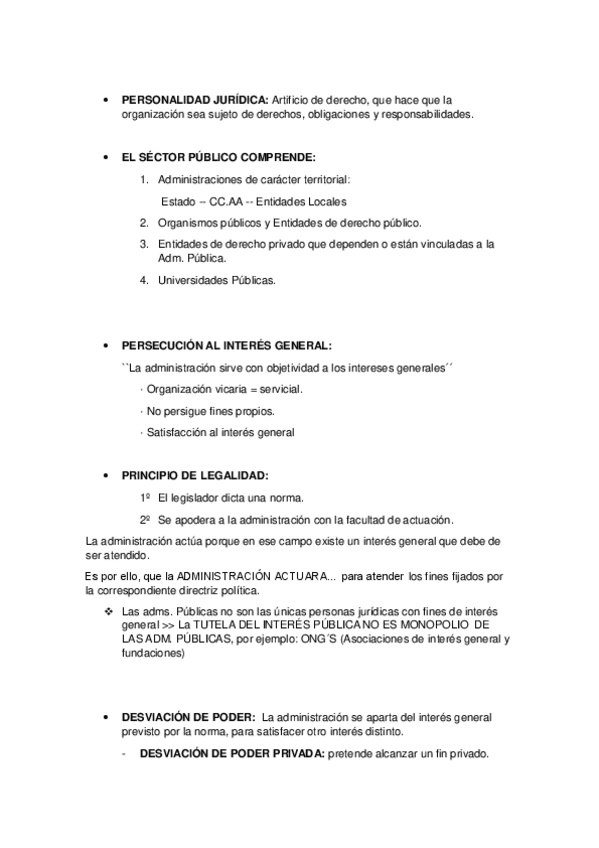 • **PERSONALIDAD JURÍDICA:** Artificio de derecho, que hace que la organización sea sujeto de derechos, obligaciones y responsabilidades.

• **EL SÉCTOR PÚBLICO COMPRENDE:**

1. Administraciones de carácter territorial:

Estado -- CC.AA -- Entidades Locales

2. Organismos públicos y Entidades de derecho público.

3. Entidades de derecho privado que dependen o están vinculadas a la Adm. Pública.

4. Universidades Públicas.

• **PERSECUCIÓN AL INTERÉS GENERAL:**

``La administración sirve con objetividad a los intereses generales´´

· Organización vicaria = servicial.

· No persigue fines propios.

· Satisfacción al interés general

• **PRINCIPIO DE LEGALIDAD:**

1º El legislador dicta una norma.

2º Se apodera a la administración con la facultad de actuación.

La administración actúa porque en ese campo existe un interés general que debe de ser atendido.

Es por ello, que la ADMINISTRACIÓN ACTUARA... para atender los fines fijados por la correspondiente directriz política.

❖ Las adms. Públicas no son las únicas personas jurídicas con fines de interés general >> La TUTELA DEL INTERÉS PÚBLICA NO ES MONOPOLIO DE LAS ADM. PÚBLICAS, por ejemplo: ONG´S (Asociaciones de interés general y fundaciones)

• **DESVIACIÓN DE PODER:** La administración se aparta del interés general previsto por la norma, para satisfacer otro interés distinto.

- **DESVIACIÓN DE PODER PRIVADA:** pretende alcanzar un fin privado.